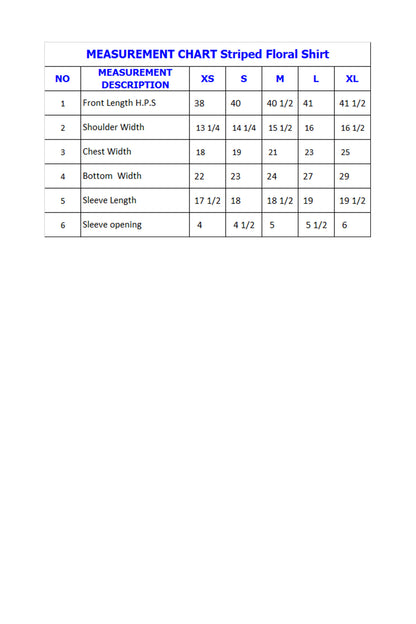 MEASUREMENT CHART Striped Floral Shirt

| NO | MEASUREMENT DESCRIPTION | XS | S | M | L | XL |
|---|---|---|---|---|---|---|
| 1 | Front Length H.P.S | 38 | 40 | 40 1/2 | 41 | 41 1/2 |
| 2 | Shoulder Width | 13 1/4 | 14 1/4 | 15 1/2 | 16 | 16 1/2 |
| 3 | Chest Width | 18 | 19 | 21 | 23 | 25 |
| 4 | Bottom Width | 22 | 23 | 24 | 27 | 29 |
| 5 | Sleeve Length | 17 1/2 | 18 | 18 1/2 | 19 | 19 1/2 |
| 6 | Sleeve opening | 4 | 4 1/2 | 5 | 5 1/2 | 6 |